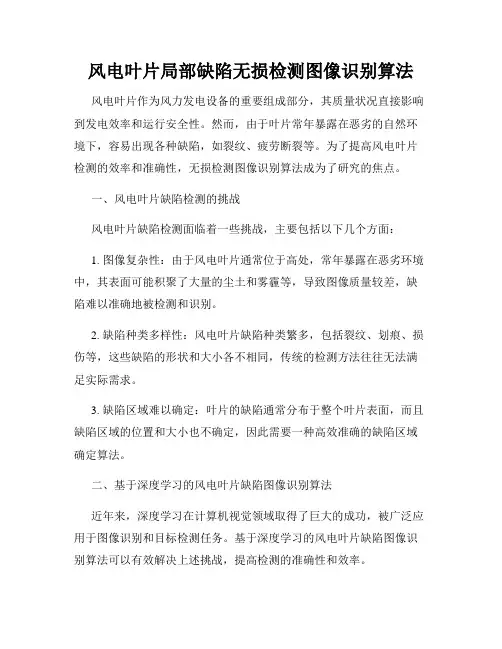 风电叶片局部缺陷无损检测图像识别算法

风电叶片作为风力发电设备的重要组成部分，其质量状况直接影响到发电效率和运行安全性。然而，由于叶片常年暴露在恶劣的自然环境下，容易出现各种缺陷，如裂纹、疲劳断裂等。为了提高风电叶片检测的效率和准确性，无损检测图像识别算法成为了研究的焦点。

一、风电叶片缺陷检测的挑战

风电叶片缺陷检测面临着一些挑战，主要包括以下几个方面：

1. 图像复杂性：由于风电叶片通常位于高处，常年暴露在恶劣环境中，其表面可能积聚了大量的尘土和雾霾等，导致图像质量较差，缺陷难以准确地被检测和识别。

2. 缺陷种类多样性：风电叶片缺陷种类繁多，包括裂纹、划痕、损伤等，这些缺陷的形状和大小各不相同，传统的检测方法往往无法满足实际需求。

3. 缺陷区域难以确定：叶片的缺陷通常分布于整个叶片表面，而且缺陷区域的位置和大小也不确定，因此需要一种高效准确的缺陷区域确定算法。

二、基于深度学习的风电叶片缺陷图像识别算法

近年来，深度学习在计算机视觉领域取得了巨大的成功，被广泛应用于图像识别和目标检测任务。基于深度学习的风电叶片缺陷图像识别算法可以有效解决上述挑战，提高检测的准确性和效率。